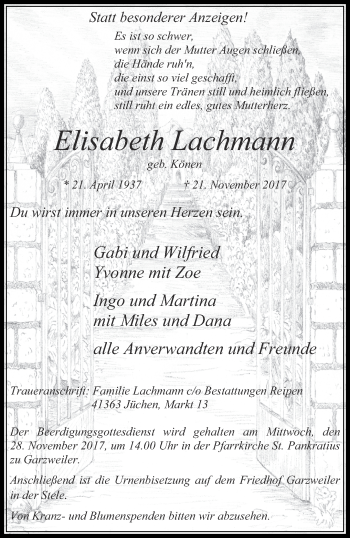 Statt besonderer Anzeigen!

Es ist so schwer,
wenn sich der Mutter Augen schließen,
die Hände ruh'n,
die einst so viel geschafft,
und unsere Tränen still und heimlich fließen,
still ruht ein edles, gutes Mutterherz.

Elisabeth Lachmann

geb. Könen

* 21. April 1937 † 21. November 2017

Du wirst immer in unseren Herzen sein.

Gabi und Wilfried
Yvonne mit Zoe

Ingo und Martina
mit Miles und Dana

alle Anverwandten und Freunde

Traueranschrift: Familie Lachmann c/o Bestattungen Reipen
41363 Jüchen, Markt 13

Der Beerdigungsgottesdienst wird gehalten am Mittwoch, den 28. November 2017, um 14.00 Uhr in der Pfarrkirche St. Pankratius zu Garzweiler.

Anschließend ist die Urnenbisetzung auf dem Friedhof Garzweiler in der Stele.

Von Kranz- und Blumenspenden bitten wir abzusehen.